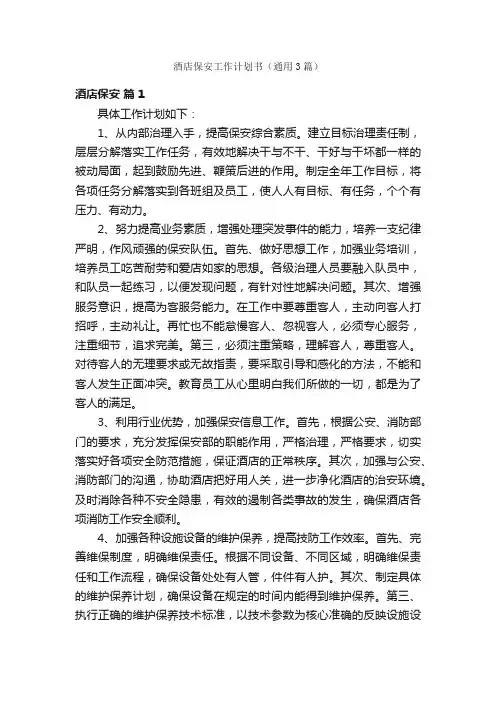 酒店保安工作计划书（通用3篇）

酒店保安 篇1

具体工作计划如下：

1、从内部治理入手，提高保安综合素质。建立目标治理责任制，层层分解落实工作任务，有效地解决干与不干、干好与干坏都一样的被动局面，起到鼓励先进、鞭策后进的作用。制定全年工作目标，将各项任务分解落实到各班组及员工，使人人有目标、有任务，个个有压力、有动力。

2、努力提高业务素质，增强处理突发事件的能力，培养一支纪律严明，作风顽强的保安队伍。首先、做好思想工作，加强业务培训，培养员工吃苦耐劳和爱店如家的思想。各级治理人员要融入队员中，和队员一起练习，以便发现问题，有针对性地解决问题。其次、增强服务意识，提高为客服务能力。在工作中要尊重客人，主动向客人打招呼，主动礼让。再忙也不能怠慢客人、忽视客人，必须专心服务，注重细节，追求完美。第三，必须注重策略，理解客人，尊重客人。对待客人的无理要求或无故指责，要采取引导和感化的方法，不能和客人发生正面冲突。教育员工从心里明白我们所做的一切，都是为了客人的满足。

3、利用行业优势，加强保安信息工作。首先，根据公安、消防部门的要求，充分发挥保安部的职能作用，严格治理，严格要求，切实落实好各项安全防范措施，保证酒店的正常秩序。其次，加强与公安、消防部门的沟通，协助酒店把好用人关，进一步净化酒店的治安环境。及时消除各种不安全隐患，有效的遏制各类事故的发生，确保酒店各项消防工作安全顺利。

4、加强各种设施设备的维护保养，提高技防工作效率。首先、完善维保制度，明确维保责任。根据不同设备、不同区域，明确维保责任和工作流程，确保设备处处有人管，件件有人护。其次、制定具体的维护保养计划，确保设备在规定的时间内能得到维护保养。第三、执行正确的维护保养技术标准，以技术参数为核心准确的反映设施设